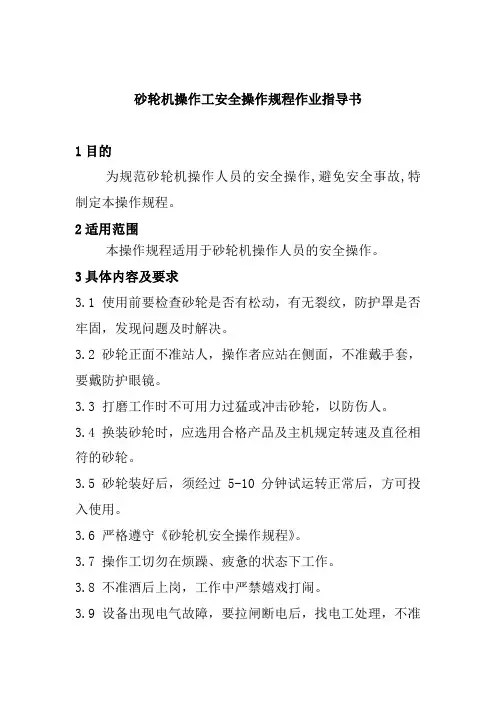 砂轮机操作工安全操作规程作业指导书

1 目的

为规范砂轮机操作人员的安全操作,避免安全事故,特制定本操作规程。

2 适用范围

本操作规程适用于砂轮机操作人员的安全操作。

3 具体内容及要求

3.1 使用前要检查砂轮是否有松动，有无裂纹，防护罩是否牢固，发现问题及时解决。

3.2 砂轮正面不准站人，操作者应站在侧面，不准戴手套，要戴防护眼镜。

3.3 打磨工作时不可用力过猛或冲击砂轮，以防伤人。

3.4 换装砂轮时，应选用合格产品及主机规定转速及直径相符的砂轮。

3.5 砂轮装好后，须经过 5-10 分钟试运转正常后，方可投入使用。

3.6 严格遵守《砂轮机安全操作规程》。

3.7 操作工切勿在烦躁、疲惫的状态下工作。

3.8 不准酒后上岗，工作中严禁嬉戏打闹。

3.9 设备出现电气故障，要拉闸断电后，找电工处理，不准